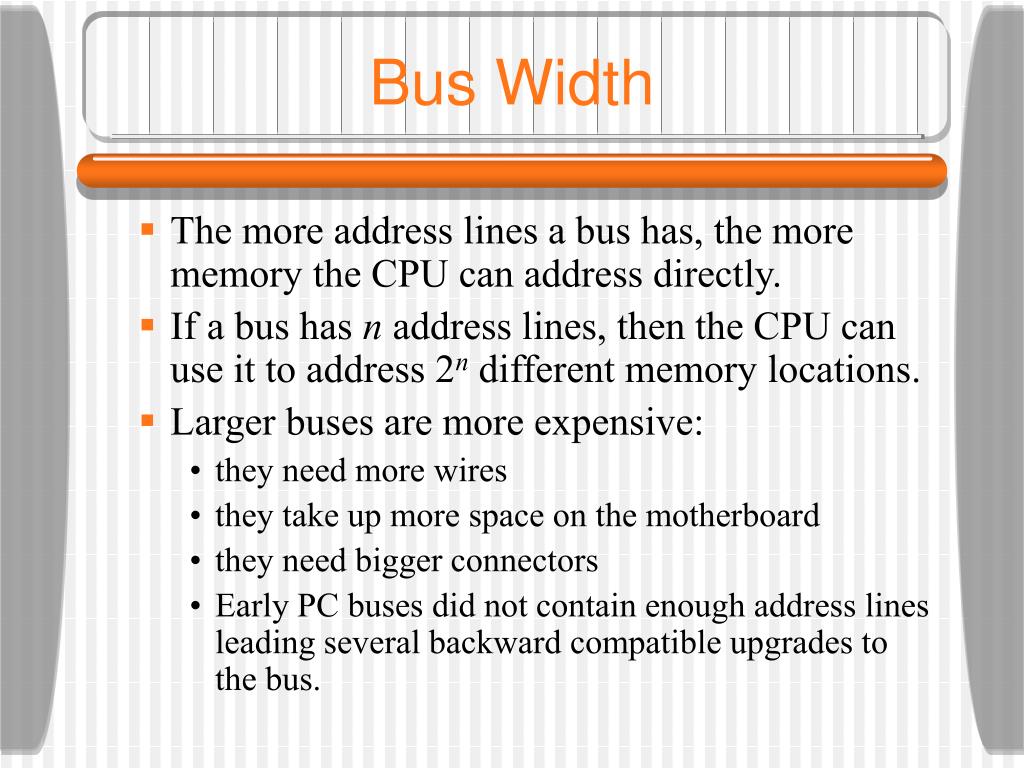 Bus Width

▪ The more address lines a bus has, the more memory the CPU can address directly.
▪ If a bus has $n$ address lines, then the CPU can use it to address $2^n$ different memory locations.
▪ Larger buses are more expensive:
• they need more wires
• they take up more space on the motherboard
• they need bigger connectors
• Early PC buses did not contain enough address lines leading several backward compatible upgrades to the bus.